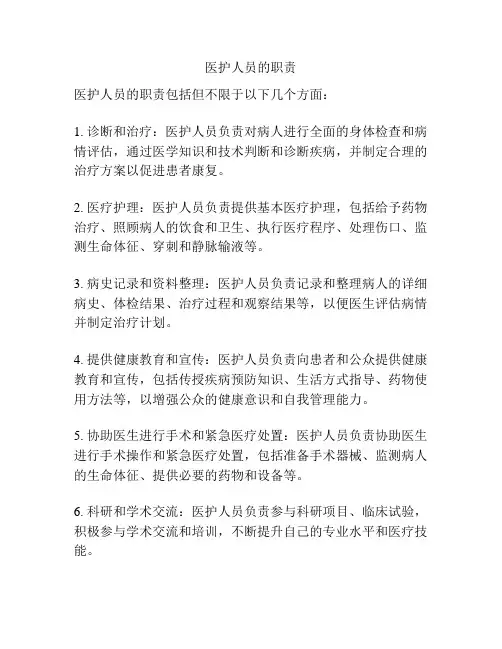 医护人员的职责

医护人员的职责包括但不限于以下几个方面：

1. 诊断和治疗：医护人员负责对病人进行全面的身体检查和病情评估，通过医学知识和技术判断和诊断疾病，并制定合理的治疗方案以促进患者康复。

2. 医疗护理：医护人员负责提供基本医疗护理，包括给予药物治疗、照顾病人的饮食和卫生、执行医疗程序、处理伤口、监测生命体征、穿刺和静脉输液等。

3. 病史记录和资料整理：医护人员负责记录和整理病人的详细病史、体检结果、治疗过程和观察结果等，以便医生评估病情并制定治疗计划。

4. 提供健康教育和宣传：医护人员负责向患者和公众提供健康教育和宣传，包括传授疾病预防知识、生活方式指导、药物使用方法等，以增强公众的健康意识和自我管理能力。

5. 协助医生进行手术和紧急医疗处置：医护人员负责协助医生进行手术操作和紧急医疗处置，包括准备手术器械、监测病人的生命体征、提供必要的药物和设备等。

6. 科研和学术交流：医护人员负责参与科研项目、临床试验，积极参与学术交流和培训，不断提升自己的专业水平和医疗技能。